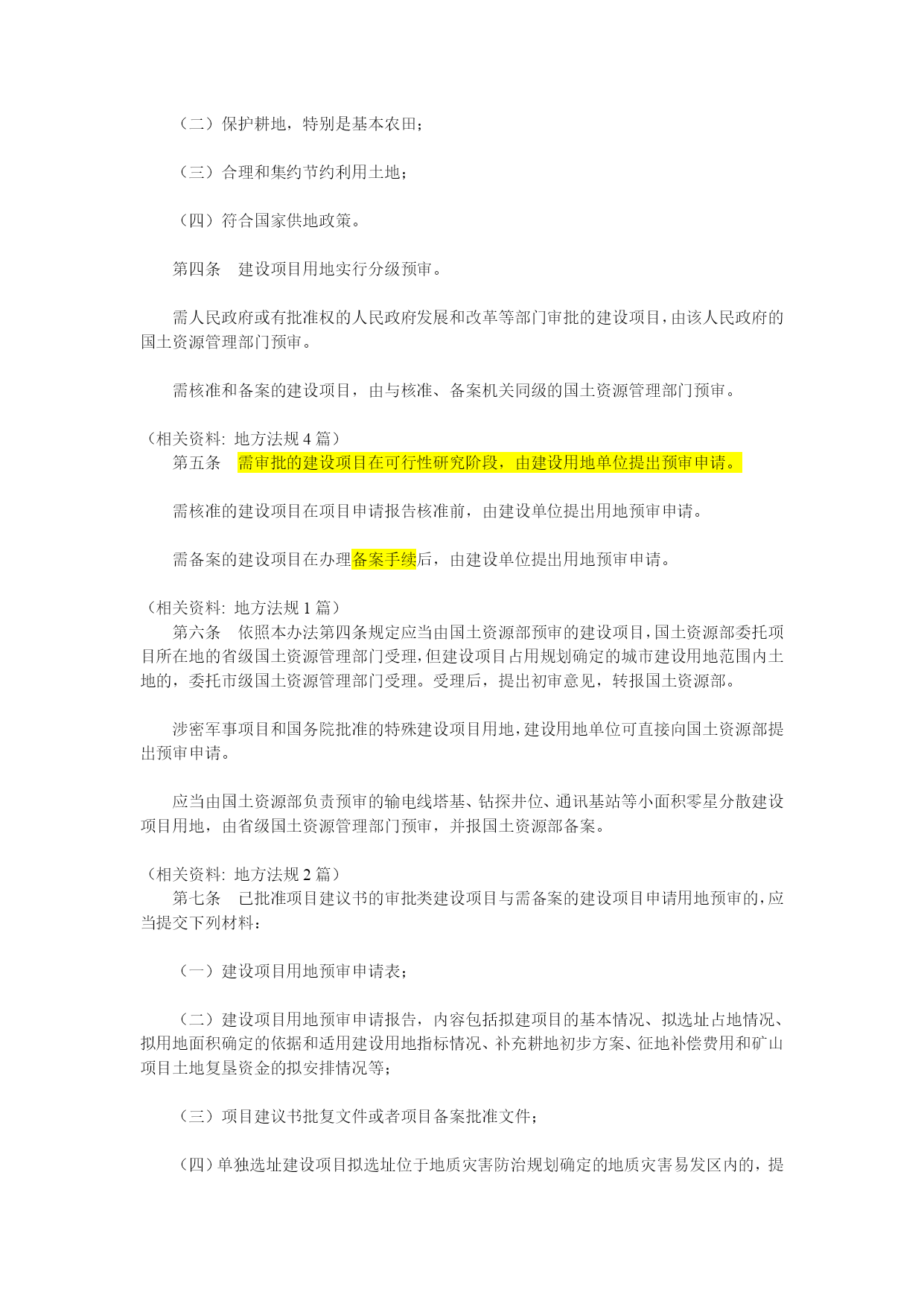 （二）保护耕地，特别是基本农田；

（三）合理和集约节约利用土地；

（四）符合国家供地政策。

第四条　建设项目用地实行分级预审。

需人民政府或有批准权的人民政府发展和改革等部门审批的建设项目，由该人民政府的国土资源管理部门预审。

需核准和备案的建设项目，由与核准、备案机关同级的国土资源管理部门预审。

（相关资料: 地方法规 4 篇）
第五条　需审批的建设项目在可行性研究阶段，由建设用地单位提出预审申请。

需核准的建设项目在项目申请报告核准前，由建设单位提出用地预审申请。

需备案的建设项目在办理备案手续后，由建设单位提出用地预审申请。

（相关资料: 地方法规 1 篇）
第六条　依照本办法第四条规定应当由国土资源部预审的建设项目，国土资源部委托项目所在地的省级国土资源管理部门受理，但建设项目占用规划确定的城市建设用地范围内土地的，委托市级国土资源管理部门受理。受理后，提出初审意见，转报国土资源部。

涉密军事项目和国务院批准的特殊建设项目用地，建设用地单位可直接向国土资源部提出预审申请。

应当由国土资源部负责预审的输电线塔基、钻探井位、通讯基站等小面积零星分散建设项目用地，由省级国土资源管理部门预审，并报国土资源部备案。

（相关资料: 地方法规 2 篇）
第七条　已批准项目建议书的审批类建设项目与需备案的建设项目申请用地预审的，应当提交下列材料：

（一）建设项目用地预审申请表；

（二）建设项目用地预审申请报告，内容包括拟建项目的基本情况、拟选址占地情况、拟用地面积确定的依据和适用建设用地指标情况、补充耕地初步方案、征地补偿费用和矿山项目土地复垦资金的拟安排情况等；

（三）项目建议书批复文件或者项目备案批准文件；

（四）单独选址建设项目拟选址位于地质灾害防治规划确定的地质灾害易发区内的，提